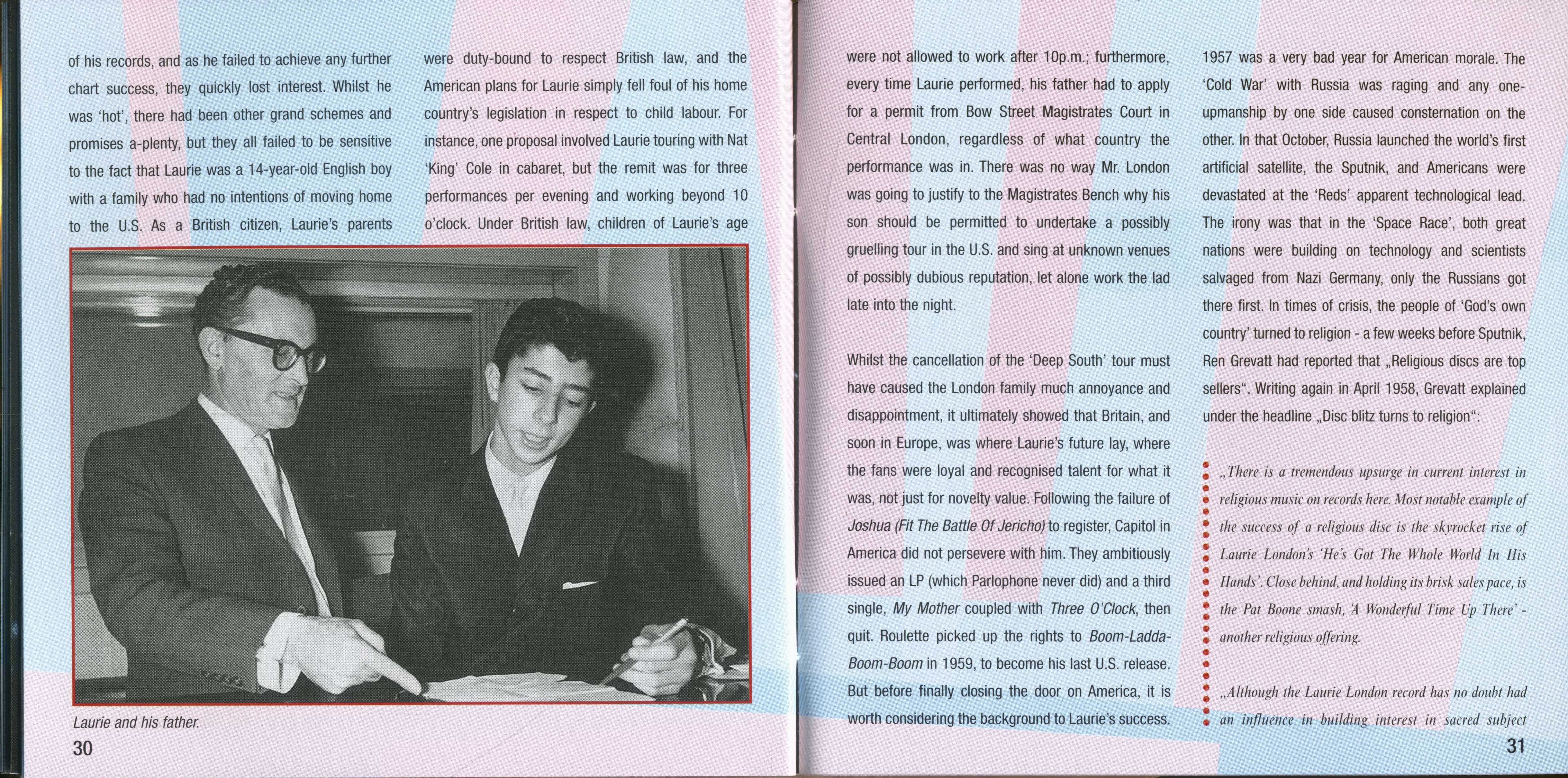 of his records, and as he failed to achieve any further chart success, they quickly lost interest. Whilst he was 'hot', there had been other grand schemes and promises a-plenty, but they all failed to be sensitive to the fact that Laurie was a 14-year-old English boy with a family who had no intentions of moving home to the U.S. As a British citizen, Laurie's parents were duty-bound to respect British law, and the American plans for Laurie simply fell foul of his home country's legislation in respect to child labour. For instance, one proposal involved Laurie touring with Nat 'King' Cole in cabaret, but the remit was for three performances per evening and working beyond 10 o'clock. Under British law, children of Laurie's age

Laurie and his father.

30

were not allowed to work after 10p.m.; furthermore, every time Laurie performed, his father had to apply for a permit from Bow Street Magistrates Court in Central London, regardless of what country the performance was in. There was no way Mr. London was going to justify to the Magistrates Bench why his son should be permitted to undertake a possibly gruelling tour in the U.S. and sing at unknown venues of possibly dubious reputation, let alone work the lad late into the night.

Whilst the cancellation of the 'Deep South' tour must have caused the London family much annoyance and disappointment, it ultimately showed that Britain, and soon in Europe, was where Laurie's future lay, where the fans were loyal and recognised talent for what it was, not just for novelty value. Following the failure of Joshua (Fit The Battle Of Jericho) to register, Capitol in America did not persevere with him. They ambitiously issued an LP (which Parlophone never did) and a third single, My Mother coupled with Three O'Clock, then quit. Roulette picked up the rights to Boom-Ladda-Boom-Boom in 1959, to become his last U.S. release. But before finally closing the door on America, it is worth considering the background to Laurie's success.

1957 was a very bad year for American morale. The 'Cold War' with Russia was raging and any one-upmanship by one side caused consternation on the other. In that October, Russia launched the world's first artificial satellite, the Sputnik, and Americans were devastated at the 'Reds' apparent technological lead. The irony was that in the 'Space Race', both great nations were building on technology and scientists salvaged from Nazi Germany, only the Russians got there first. In times of crisis, the people of 'God's own country' turned to religion - a few weeks before Sputnik, Ren Grevatt had reported that „Religious discs are top sellers". Writing again in April 1958, Grevatt explained under the headline „Disc blitz turns to religion":

„There is a tremendous upsurge in current interest in religious music on records here. Most notable example of the success of a religious disc is the skyrocket rise of Laurie London's 'He's Got The Whole World In His Hands'. Close behind, and holding its brisk sales pace, is the Pat Boone smash, 'A Wonderful Time Up There' - another religious offering.

„Although the Laurie London record has no doubt had an influence in building interest in sacred subject

31